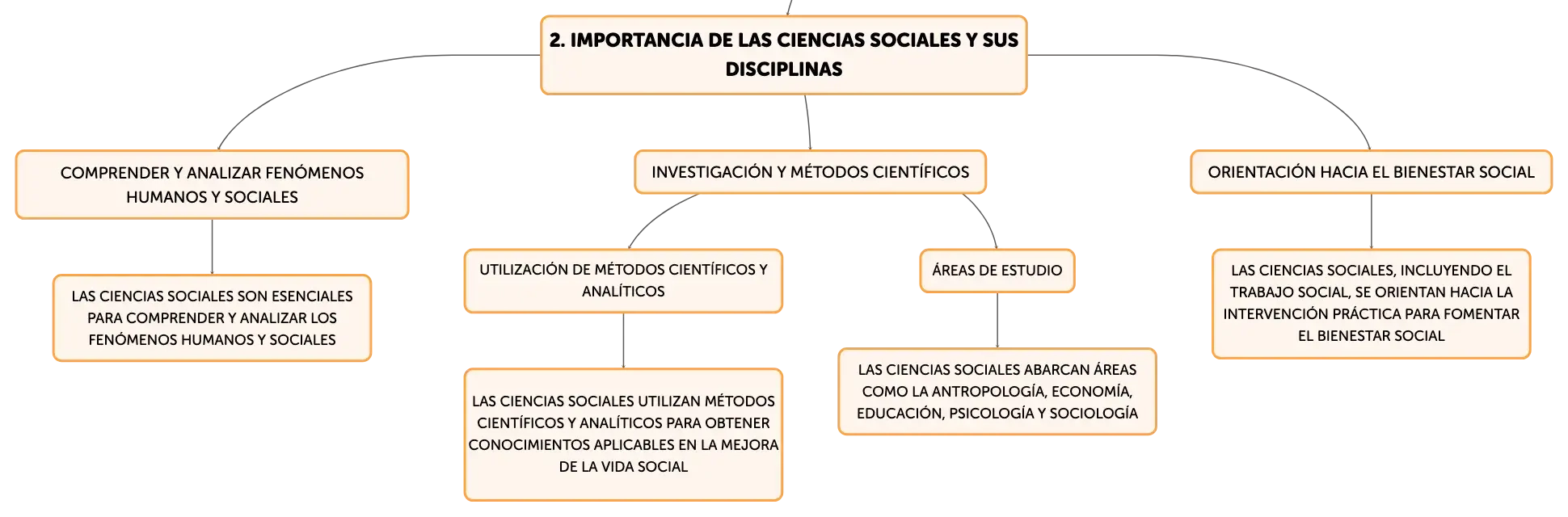 2. IMPORTANCIA DE LAS CIENCIAS SOCIALES Y SUS DISCIPLINAS

COMPRENDER Y ANALIZAR FENÓMENOS HUMANOS Y SOCIALES

LAS CIENCIAS SOCIALES SON ESENCIALES PARA COMPRENDER Y ANALIZAR LOS FENÓMENOS HUMANOS Y SOCIALES

INVESTIGACIÓN Y MÉTODOS CIENTÍFICOS

UTILIZACIÓN DE MÉTODOS CIENTÍFICOS Y ANALÍTICOS

LAS CIENCIAS SOCIALES UTILIZAN MÉTODOS CIENTÍFICOS Y ANALÍTICOS PARA OBTENER CONOCIMIENTOS APLICABLES EN LA MEJORA DE LA VIDA SOCIAL

ÁREAS DE ESTUDIO

LAS CIENCIAS SOCIALES ABARCAN ÁREAS COMO LA ANTROPOLOGÍA, ECONOMÍA, EDUCACIÓN, PSICOLOGÍA Y SOCIOLOGÍA

ORIENTACIÓN HACIA EL BIENESTAR SOCIAL

LAS CIENCIAS SOCIALES, INCLUYENDO EL TRABAJO SOCIAL, SE ORIENTAN HACIA LA INTERVENCIÓN PRÁCTICA PARA FOMENTAR EL BIENESTAR SOCIAL